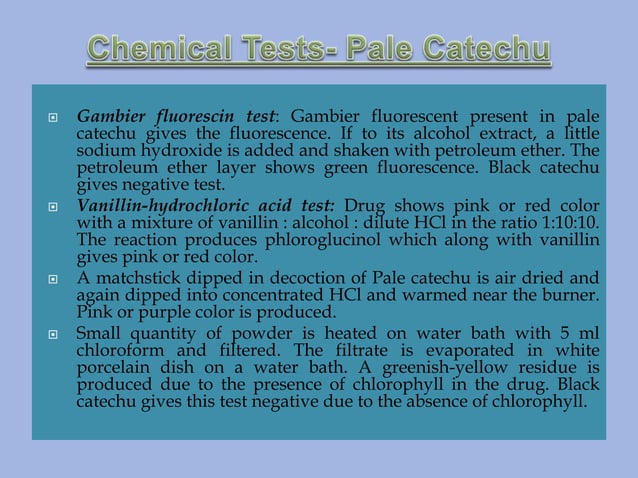 Chemical Tests- Pale Catechu

Gambier fluorescin test: Gambier fluorescent present in pale catechu gives the fluorescence. If to its alcohol extract, a little sodium hydroxide is added and shaken with petroleum ether. The petroleum ether layer shows green fluorescence. Black catechu gives negative test.

Vanillin-hydrochloric acid test: Drug shows pink or red color with a mixture of vanillin : alcohol : dilute HCl in the ratio 1:10:10. The reaction produces phloroglucinol which along with vanillin gives pink or red color.

A matchstick dipped in decoction of Pale catechu is air dried and again dipped into concentrated HCl and warmed near the burner. Pink or purple color is produced.

Small quantity of powder is heated on water bath with 5 ml chloroform and filtered. The filtrate is evaporated in white porcelain dish on a water bath. A greenish-yellow residue is produced due to the presence of chlorophyll in the drug. Black catechu gives this test negative due to the absence of chlorophyll.